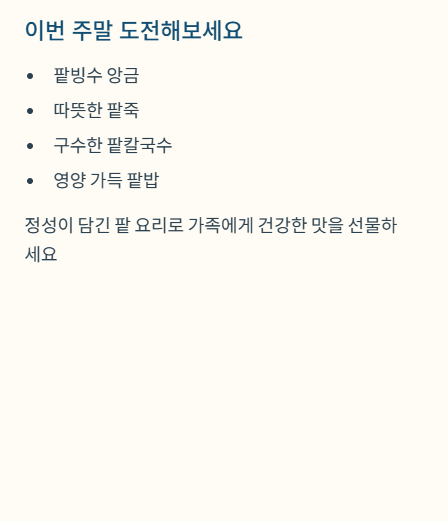 이번 주말 도전해보세요

• 팥빙수 앙금
• 따뜻한 팥죽
• 구수한 팥칼국수
• 영양 가득 팥밥

정성이 담긴 팥 요리로 가족에게 건강한 맛을 선물하세요